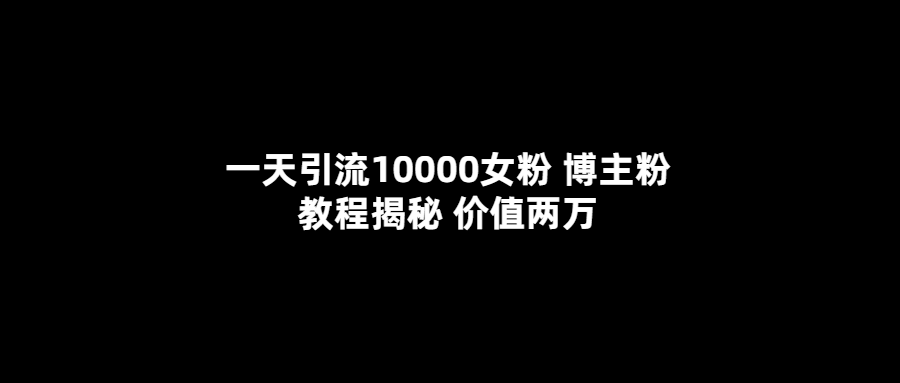 一天引流10000女粉 博主粉
教程揭秘 价值两万